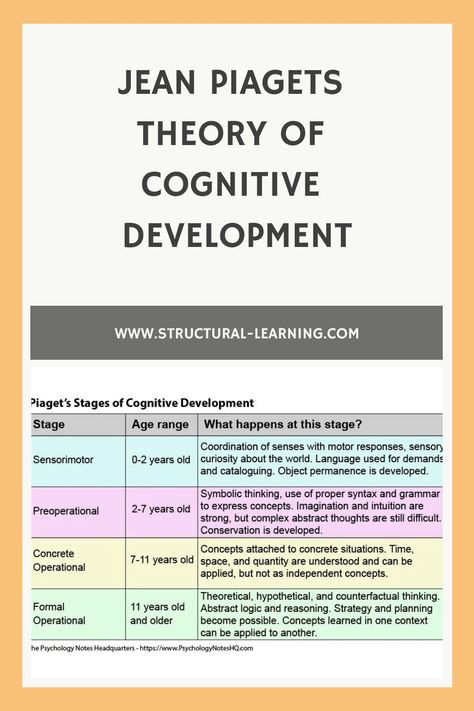 JEAN PIAGETS THEORY OF COGNITIVE DEVELOPMENT

WWW.STRUCTURAL-LEARNING.COM

Piaget's Stages of Cognitive Development

| Stage | Age range | What happens at this stage? |
|---|---|---|
| Sensorimotor | 0-2 years old | Coordination of senses with motor responses, sensory curiosity about the world. Language used for demands and cataloguing. Object permanence is developed. |
| Preoperational | 2-7 years old | Symbolic thinking, use of proper syntax and grammar to express concepts. Imagination and intuition are strong, but complex abstract thoughts are still difficult. Conservation is developed. |
| Concrete Operational | 7-11 years old | Concepts attached to concrete situations. Time, space, and quantity are understood and can be applied, but not as independent concepts. |
| Formal Operational | 11 years old and older | Theoretical, hypothetical, and counterfactual thinking. Abstract logic and reasoning. Strategy and planning become possible. Concepts learned in one context can be applied to another. |

he Psychology Notes Headquarters - https://www.PsychologyNotesHQ.com